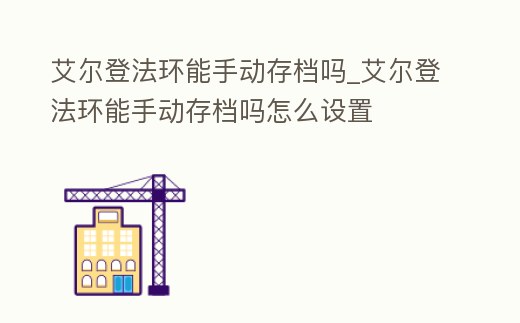 艾尔登法环能手动存档吗_艾尔登法环能手动存档吗怎么设置